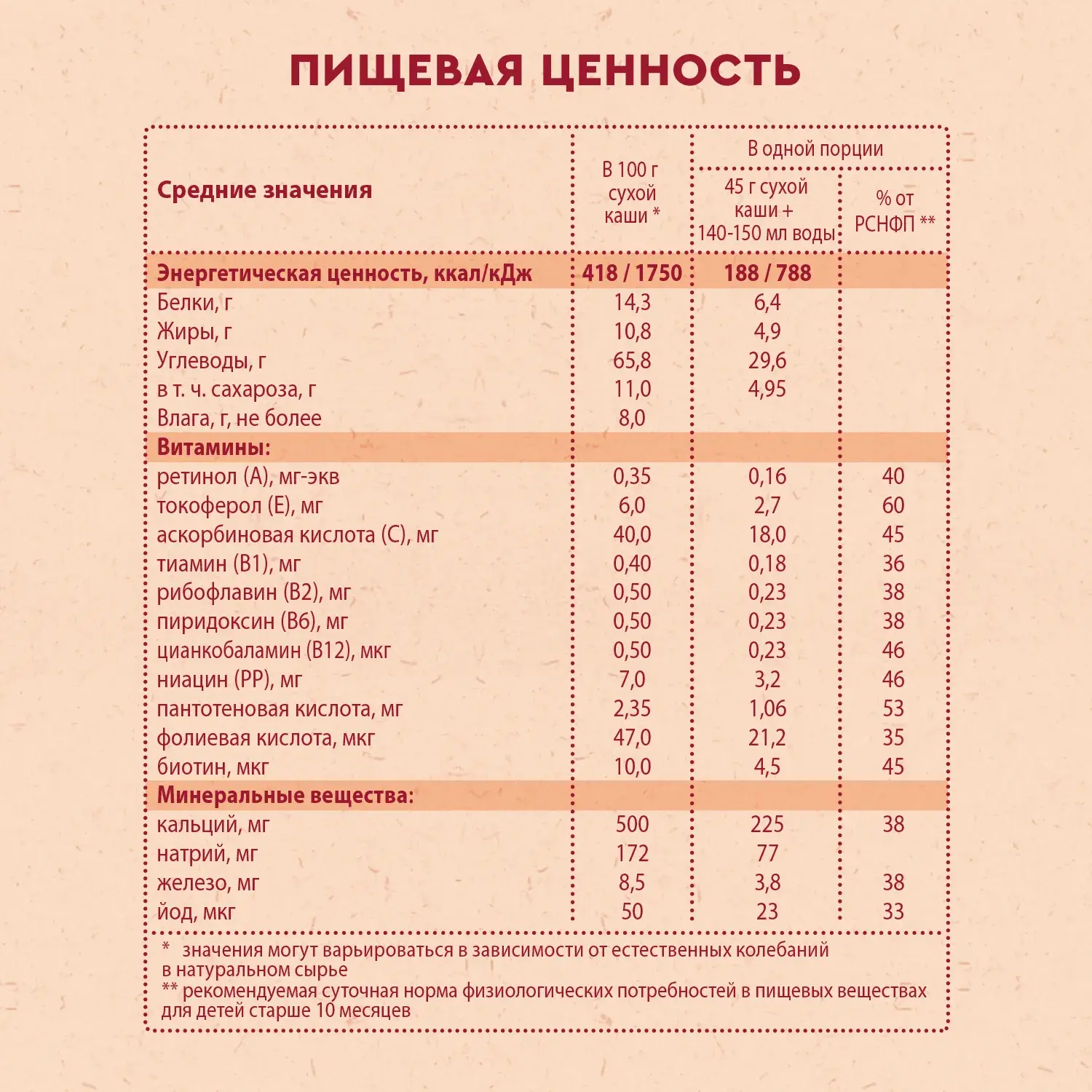 ПИЩЕВАЯ ЦЕННОСТЬ

| Средние значения | В 100 г сухой каши * | В одной порции: 45 г сухой каши + 140-150 мл воды | В одной порции: % от РСНФП ** |
|---|---|---|---|
| Энергетическая ценность, ккал/кДж | 418 / 1750 | 188 / 788 | |
| Белки, г | 14,3 | 6,4 | |
| Жиры, г | 10,8 | 4,9 | |
| Углеводы, г | 65,8 | 29,6 | |
| в т. ч. сахароза, г | 11,0 | 4,95 | |
| Влага, г, не более | 8,0 | | |
| Витамины: | | | |
| ретинол (А), мг-экв | 0,35 | 0,16 | 40 |
| токоферол (Е), мг | 6,0 | 2,7 | 60 |
| аскорбиновая кислота (С), мг | 40,0 | 18,0 | 45 |
| тиамин (В1), мг | 0,40 | 0,18 | 36 |
| рибофлавин (В2), мг | 0,50 | 0,23 | 38 |
| пиридоксин (В6), мг | 0,50 | 0,23 | 38 |
| цианкобаламин (В12), мкг | 0,50 | 0,23 | 46 |
| ниацин (РР), мг | 7,0 | 3,2 | 46 |
| пантотеновая кислота, мг | 2,35 | 1,06 | 53 |
| фолиевая кислота, мкг | 47,0 | 21,2 | 35 |
| биотин, мкг | 10,0 | 4,5 | 45 |
| Минеральные вещества: | | | |
| кальций, мг | 500 | 225 | 38 |
| натрий, мг | 172 | 77 | |
| железо, мг | 8,5 | 3,8 | 38 |
| йод, мкг | 50 | 23 | 33 |

* значения могут варьироваться в зависимости от естественных колебаний в натуральном сырье
** рекомендуемая суточная норма физиологических потребностей в пищевых веществах для детей старше 10 месяцев